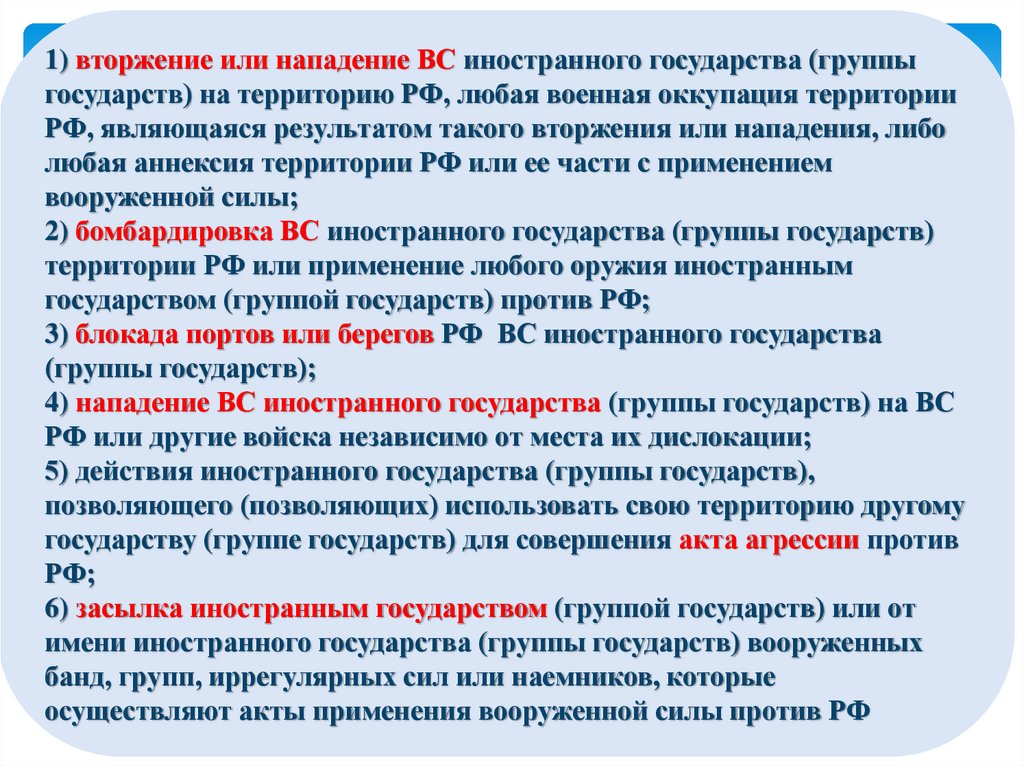 1) вторжение или нападение ВС иностранного государства (группы государств) на территорию РФ, любая военная оккупация территории РФ, являющаяся результатом такого вторжения или нападения, либо любая аннексия территории РФ или ее части с применением вооруженной силы;
2) бомбардировка ВС иностранного государства (группы государств) территории РФ или применение любого оружия иностранным государством (группой государств) против РФ;
3) блокада портов или берегов РФ ВС иностранного государства (группы государств);
4) нападение ВС иностранного государства (группы государств) на ВС РФ или другие войска независимо от места их дислокации;
5) действия иностранного государства (группы государств), позволяющего (позволяющих) использовать свою территорию другому государству (группе государств) для совершения акта агрессии против РФ;
6) засылка иностранным государством (группой государств) или от имени иностранного государства (группы государств) вооруженных банд, групп, иррегулярных сил или наемников, которые осуществляют акты применения вооруженной силы против РФ